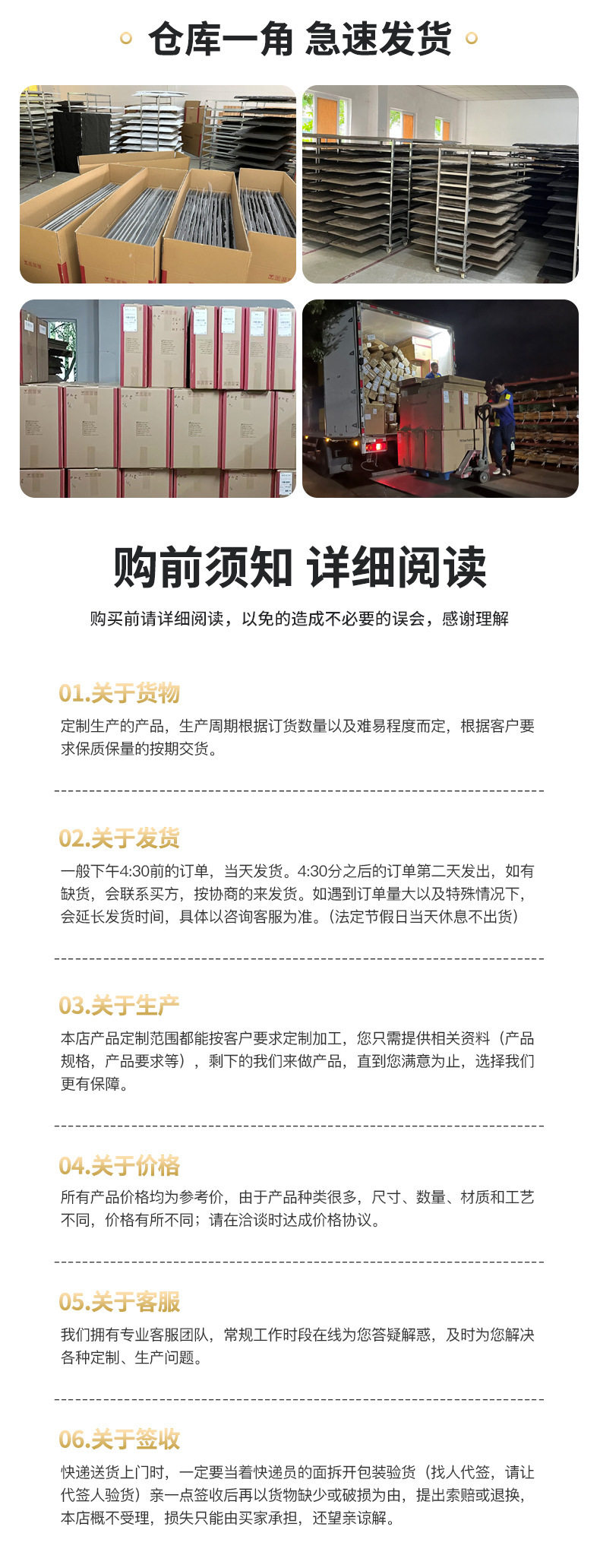 仓库一角 急速发货

购前须知 详细阅读

购买前请详细阅读，以免的造成不必要的误会，感谢理解

01.关于货物

定制生产的产品，生产周期根据订货数量以及难易程度而定，根据客户要求保质保量的按期交货。

02.关于发货

一般下午4:30前的订单，当天发货。4:30分之后的订单第二天发出，如有缺货，会联系买方，按协商的来发货。如遇到订单量大以及特殊情况下，会延长发货时间，具体以咨询客服为准。(法定节假日当天休息不出货)

03.关于生产

本店产品定制范围都能按客户要求定制加工，您只需提供相关资料（产品规格，产品要求等），剩下的我们来做产品，直到您满意为止，选择我们更有保障。

04.关于价格

所有产品价格均为参考价，由于产品种类很多，尺寸、数量、材质和工艺不同，价格有所不同；请在洽谈时达成价格协议。

05.关于客服

我们拥有专业客服团队，常规工作时段在线为您答疑解惑，及时为您解决各种定制、生产问题。

06.关于签收

快递送货上门时，一定要当着快递员的面拆开包装验货（找人代签，请让代签人验货）亲一点签收后再以货物缺少或破损为由，提出索赔或退换，本店概不受理，损失只能由买家承担，还望亲谅解。